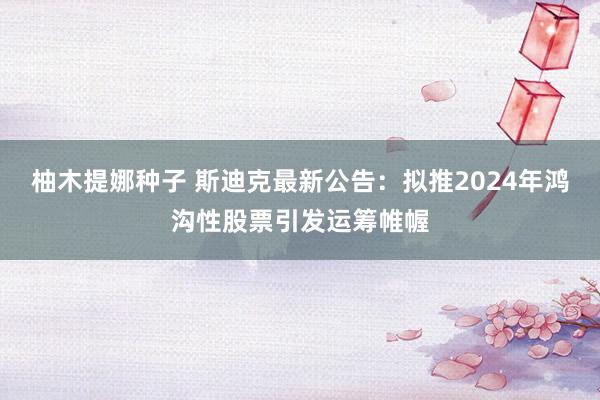 柚木提娜种子 斯迪克最新公告：拟推2024年鸿沟性股票引发运筹帷幄